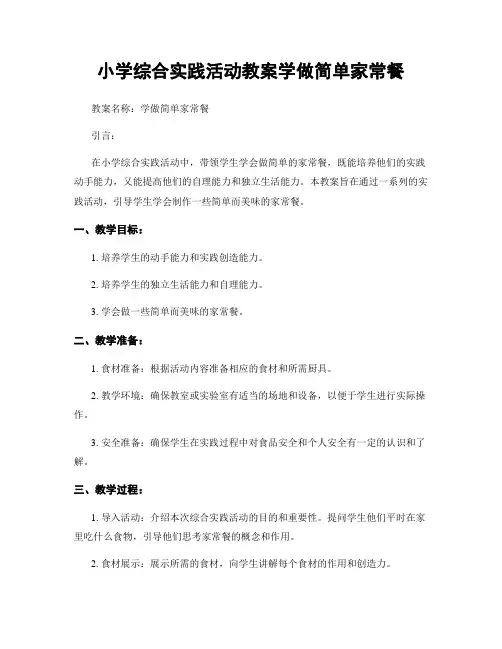 小学综合实践活动教案学做简单家常餐

教案名称：学做简单家常餐

引言：

在小学综合实践活动中，带领学生学会做简单的家常餐，既能培养他们的实践动手能力，又能提高他们的自理能力和独立生活能力。本教案旨在通过一系列的实践活动，引导学生学会制作一些简单而美味的家常餐。

一、教学目标：

1. 培养学生的动手能力和实践创造能力。

2. 培养学生的独立生活能力和自理能力。

3. 学会做一些简单而美味的家常餐。

二、教学准备：

1. 食材准备：根据活动内容准备相应的食材和所需厨具。

2. 教学环境：确保教室或实验室有适当的场地和设备，以便于学生进行实际操作。

3. 安全准备：确保学生在实践过程中对食品安全和个人安全有一定的认识和了解。

三、教学过程：

1. 导入活动：介绍本次综合实践活动的目的和重要性。提问学生他们平时在家里吃什么食物，引导他们思考家常餐的概念和作用。

2. 食材展示：展示所需的食材，向学生讲解每个食材的作用和创造力。